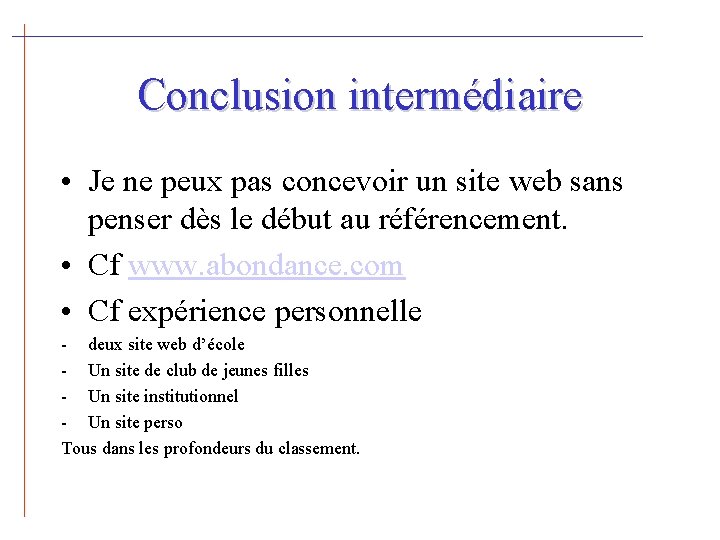 Conclusion intermédiaire

• Je ne peux pas concevoir un site web sans penser dès le début au référencement.

• Cf www.abondance.com

• Cf expérience personnelle

- deux site web d'école
- Un site de club de jeunes filles
- Un site institutionnel
- Un site perso

Tous dans les profondeurs du classement.